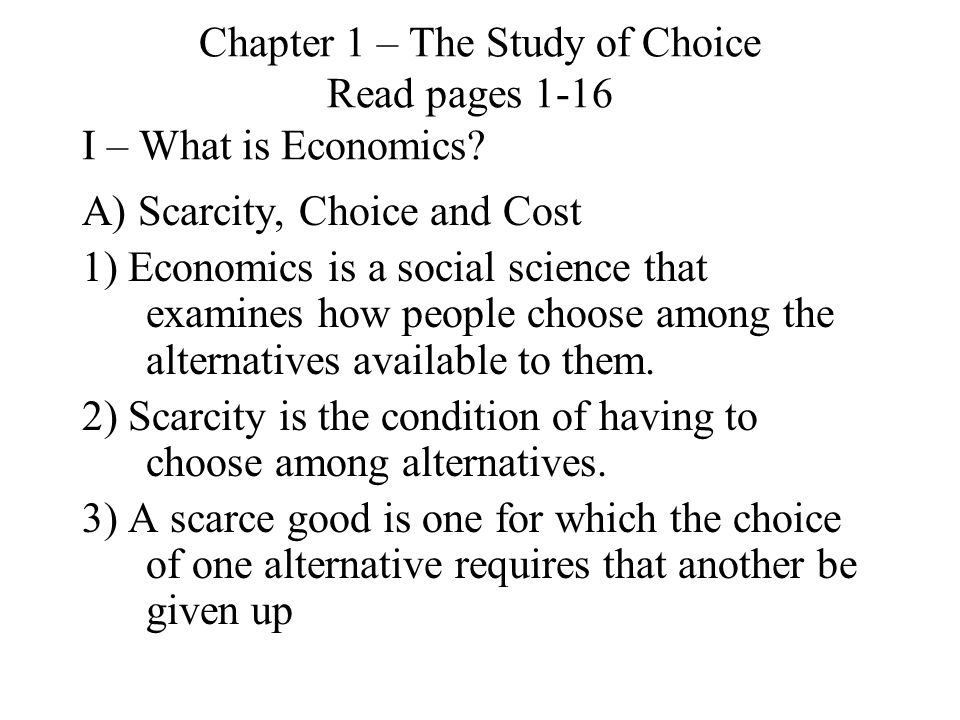 Chapter 1 – The Study of Choice
Read pages 1-16

I – What is Economics?

A) Scarcity, Choice and Cost

1) Economics is a social science that examines how people choose among the alternatives available to them.

2) Scarcity is the condition of having to choose among alternatives.

3) A scarce good is one for which the choice of one alternative requires that another be given up